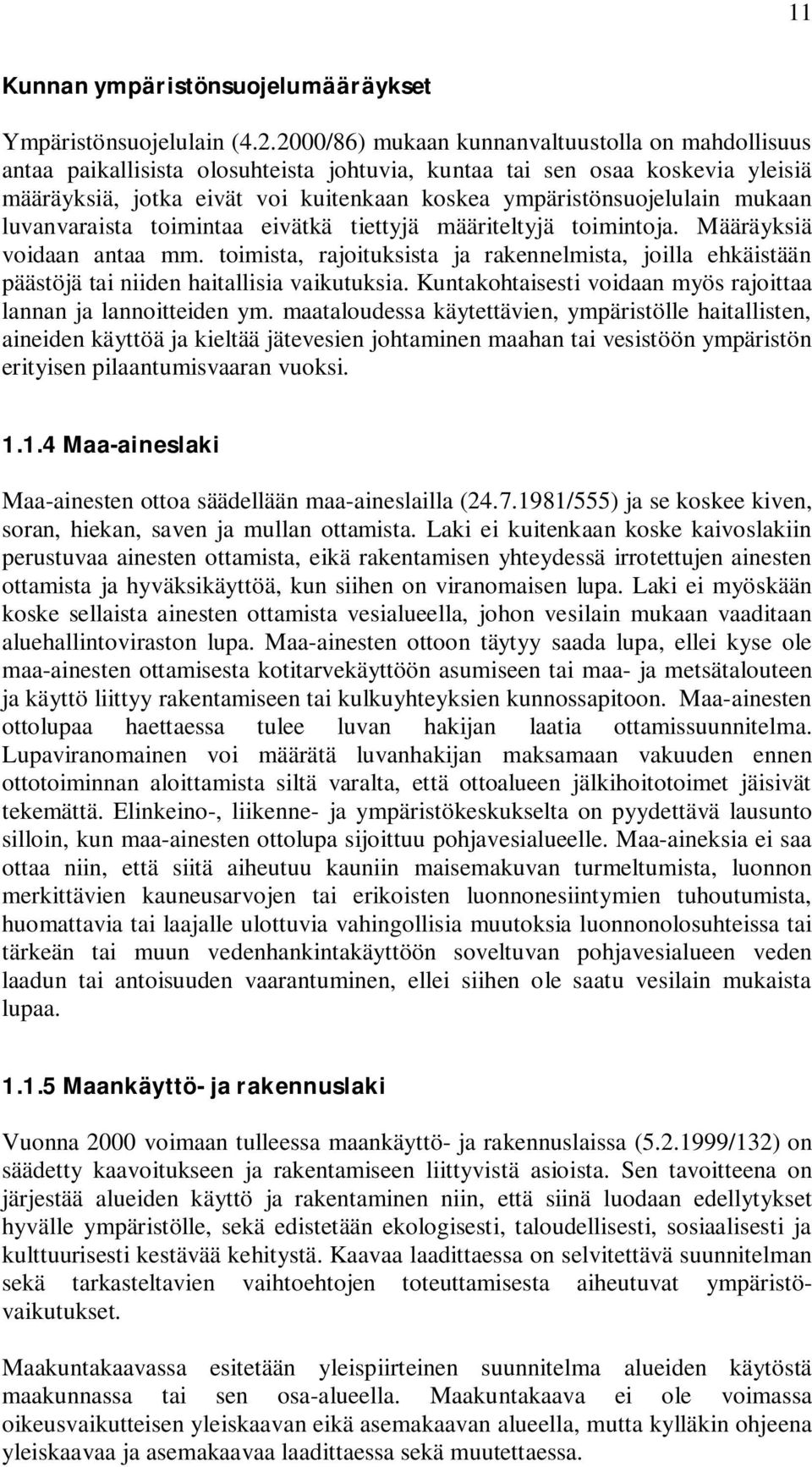 11

Kunnan ympäristönsuojelumääräykset

Ympäristönsuojelulain (4.2.2000/86) mukaan kunnanvaltuustolla on mahdollisuus antaa paikallisista olosuhteista johtuvia, kuntaa tai sen osaa koskevia yleisiä määräyksiä, jotka eivät voi kuitenkaan koskea ympäristönsuojelulain mukaan luvanvaraista toimintaa eivätkä tiettyjä määriteltyjä toimintoja. Määräyksiä voidaan antaa mm. toimista, rajoituksista ja rakennelmista, joilla ehkäistään päästöjä tai niiden haitallisia vaikutuksia. Kuntakohtaisesti voidaan myös rajoittaa lannan ja lannoitteiden ym. maataloudessa käytettävien, ympäristölle haitallisten, aineiden käyttöä ja kieltää jätevesien johtaminen maahan tai vesistöön ympäristön erityisen pilaantumisvaaran vuoksi.

1.1.4 Maa-aineslaki

Maa-ainesten ottoa säädellään maa-aineslailla (24.7.1981/555) ja se koskee kiven, soran, hiekan, saven ja mullan ottamista. Laki ei kuitenkaan koske kaivoslakiin perustuvaa ainesten ottamista, eikä rakentamisen yhteydessä irrotettujen ainesten ottamista ja hyväksikäyttöä, kun siihen on viranomaisen lupa. Laki ei myöskään koske sellaista ainesten ottamista vesialueella, johon vesilain mukaan vaaditaan aluehallintoviraston lupa. Maa-ainesten ottoon täytyy saada lupa, ellei kyse ole maa-ainesten ottamisesta kotitarvekäyttöön asumiseen tai maa- ja metsätalouteen ja käyttö liittyy rakentamiseen tai kulkuyhteyksien kunnossapitoon. Maa-ainesten ottolupaa haettaessa tulee luvan hakijan laatia ottamissuunnitelma. Lupaviranomainen voi määrätä luvanhakijan maksamaan vakuuden ennen ottotoiminnan aloittamista siltä varalta, että ottoalueen jälkihoitotoimet jäisivät tekemättä. Elinkeino-, liikenne- ja ympäristökeskukselta on pyydettävä lausunto silloin, kun maa-ainesten ottolupa sijoittuu pohjavesialueelle. Maa-aineksia ei saa ottaa niin, että siitä aiheutuu kauniin maisemakuvan turmeltumista, luonnon merkittävien kauneusarvojen tai erikoisten luonnonesiintymien tuhoutumista, huomattavia tai laajalle ulottuvia vahingollisia muutoksia luonnonolosuhteissa tai tärkeän tai muun vedenhankintakäyttöön soveltuvan pohjavesialueen veden laadun tai antoisuuden vaarantuminen, ellei siihen ole saatu vesilain mukaista lupaa.

1.1.5 Maankäyttö- ja rakennuslaki

Vuonna 2000 voimaan tulleessa maankäyttö- ja rakennuslaissa (5.2.1999/132) on säädetty kaavoitukseen ja rakentamiseen liittyvistä asioista. Sen tavoitteena on järjestää alueiden käyttö ja rakentaminen niin, että siinä luodaan edellytykset hyvälle ympäristölle, sekä edistetään ekologisesti, taloudellisesti, sosiaalisesti ja kulttuurisesti kestävää kehitystä. Kaavaa laadittaessa on selvitettävä suunnitelman sekä tarkasteltavien vaihtoehtojen toteuttamisesta aiheutuvat ympäristövaikutukset.

Maakuntakaavassa esitetään yleispiirteinen suunnitelma alueiden käytöstä maakunnassa tai sen osa-alueella. Maakuntakaava ei ole voimassa oikeusvaikutteisen yleiskaavan eikä asemakaavan alueella, mutta kylläkin ohjeena yleiskaavaa ja asemakaavaa laadittaessa sekä muutettaessa.